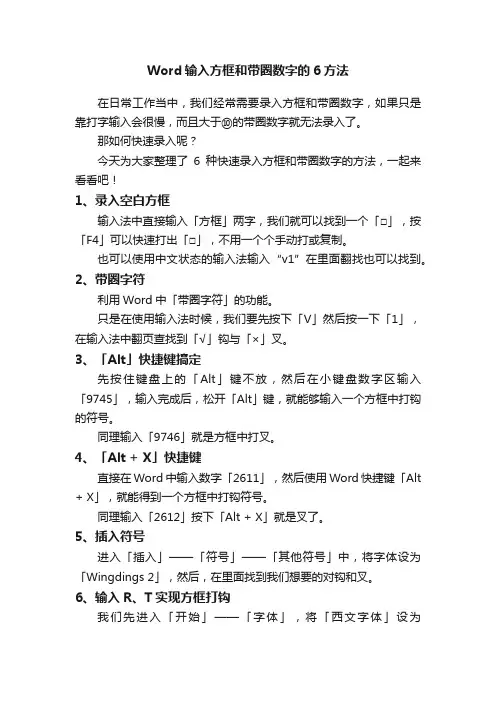 Word 输入方框和带圈数字的 6 方法

在日常工作当中，我们经常需要录入方框和带圈数字，如果只是靠打字输入会很慢，而且大于⑩的带圈数字就无法录入了。

那如何快速录入呢？

今天为大家整理了 6 种快速录入方框和带圈数字的方法，一起来看看吧！

1、录入空白方框

输入法中直接输入「方框」两字，我们就可以找到一个「□」，按「F4」可以快速打出「□」，不用一个个手动打或复制。

也可以使用中文状态的输入法输入 “v1” 在里面翻找也可以找到。

2、带圈字符

利用 Word 中「带圈字符」的功能。

只是在使用输入法时候，我们要先按下「V」然后按一下「1」，在输入法中翻页查找到「√」钩与「×」叉。

3、「Alt」快捷键搞定

先按住键盘上的「Alt」键不放，然后在小键盘数字区输入「9745」，输入完成后，松开「Alt」键，就能够输入一个方框中打钩的符号。

同理输入「9746」就是方框中打叉。

4、「Alt + X」快捷键

直接在 Word 中输入数字「2611」，然后使用 Word 快捷键「Alt + X」，就能得到一个方框中打钩符号。

同理输入「2612」按下「Alt + X」就是叉了。

5、插入符号

进入「插入」——「符号」——「其他符号」中，将字体设为「Wingdings 2」，然后，在里面找到我们想要的对钩和叉。

6、输入 R、T 实现方框打钩

我们先进入「开始」——「字体」，将「西文字体」设为